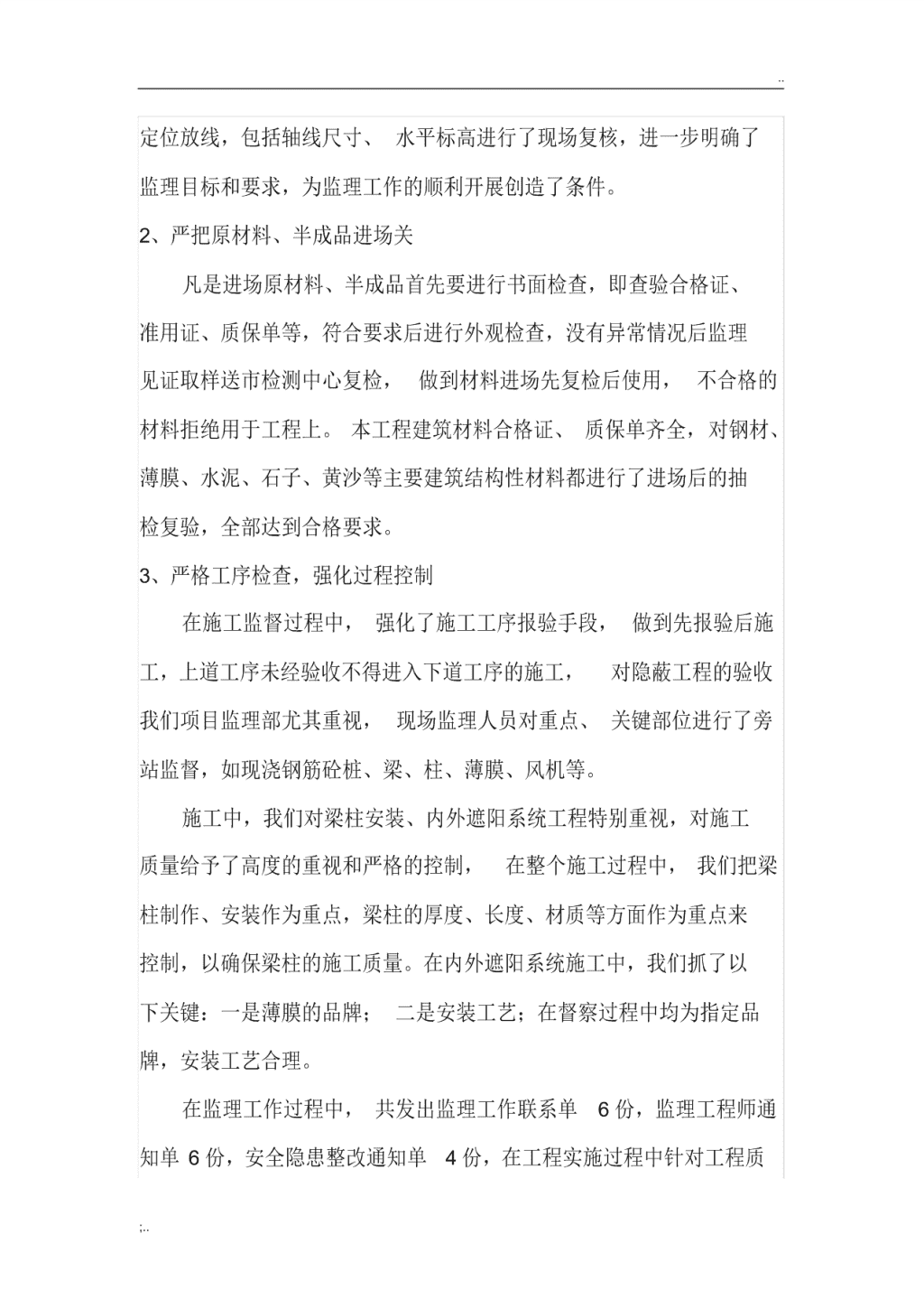 ..

定位放线，包括轴线尺寸、 水平标高进行了现场复核，进一步明确了监理目标和要求，为监理工作的顺利开展创造了条件。

2、严把原材料、半成品进场关

凡是进场原材料、半成品首先要进行书面检查，即查验合格证、准用证、质保单等，符合要求后进行外观检查，没有异常情况后监理见证取样送市检测中心复检， 做到材料进场先复检后使用， 不合格的材料拒绝用于工程上。 本工程建筑材料合格证、 质保单齐全，对钢材、薄膜、水泥、石子、黄沙等主要建筑结构性材料都进行了进场后的抽检复验，全部达到合格要求。

3、严格工序检查，强化过程控制

在施工监督过程中， 强化了施工工序报验手段， 做到先报验后施工，上道工序未经验收不得进入下道工序的施工， 对隐蔽工程的验收我们项目监理部尤其重视， 现场监理人员对重点、 关键部位进行了旁站监督，如现浇钢筋砼桩、梁、柱、薄膜、风机等。

施工中，我们对梁柱安装、内外遮阳系统工程特别重视，对施工质量给予了高度的重视和严格的控制， 在整个施工过程中， 我们把梁柱制作、安装作为重点，梁柱的厚度、长度、材质等方面作为重点来控制，以确保梁柱的施工质量。在内外遮阳系统施工中，我们抓了以下关键：一是薄膜的品牌； 二是安装工艺；在督察过程中均为指定品牌，安装工艺合理。

在监理工作过程中， 共发出监理工作联系单 6 份，监理工程师通知单 6 份，安全隐患整改通知单 4 份，在工程实施过程中针对工程质

;..